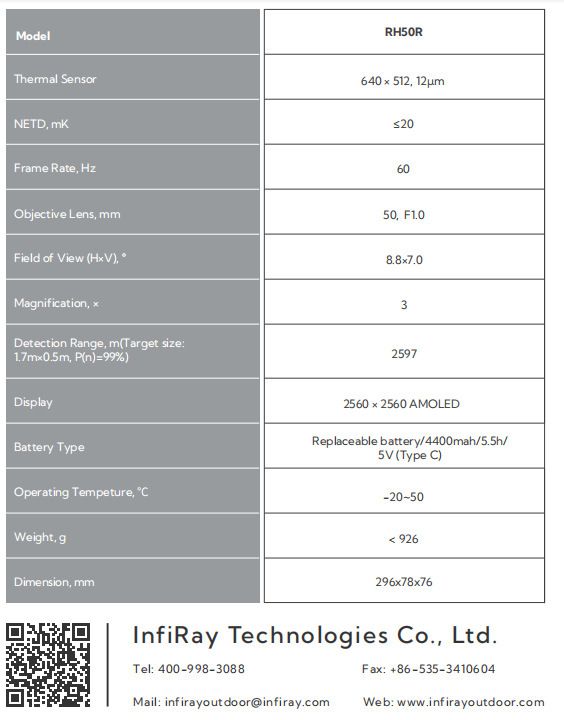 | Model | RH50R |
|---|---|
| Thermal Sensor | 640 × 512, 12μm |
| NETD, mK | ≤20 |
| Frame Rate, Hz | 60 |
| Objective Lens, mm | 50, F1.0 |
| Field of View (H×V), ° | 8.8×7.0 |
| Magnification, × | 3 |
| Detection Range, m(Target size: 1.7m×0.5m, P(n)=99%) | 2597 |
| Display | 2560 × 2560 AMOLED |
| Battery Type | Replaceable battery/4400mah/5.5h/ 5V (Type C) |
| Operating Tempeture, ℃ | -20~50 |
| Weight, g | < 926 |
| Dimension, mm | 296x78x76 |

InfiRay Technologies Co., Ltd.

Tel: 400-998-3088

Fax: +86-535-3410604

Mail: infirayoutdoor@infiray.com

Web: www.infirayoutdoor.com